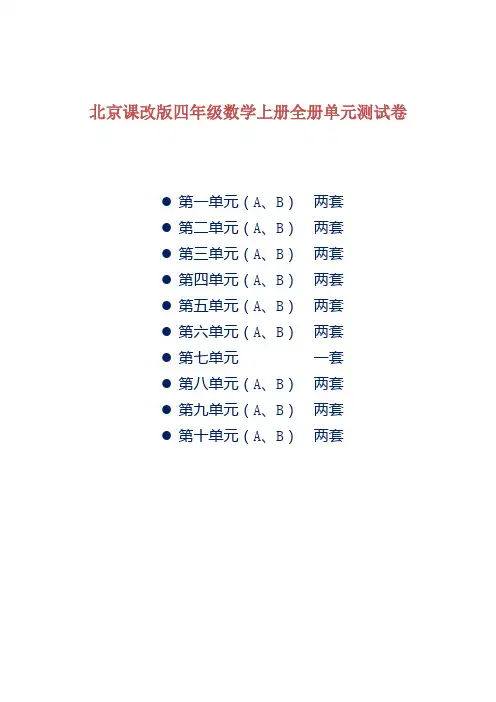 北京课改版四年级数学上册全册单元测试卷

● 第一单元（A、B） 两套
● 第二单元（A、B） 两套
● 第三单元（A、B） 两套
● 第四单元（A、B） 两套
● 第五单元（A、B） 两套
● 第六单元（A、B） 两套
● 第七单元 一套
● 第八单元（A、B） 两套
● 第九单元（A、B） 两套
● 第十单元（A、B） 两套